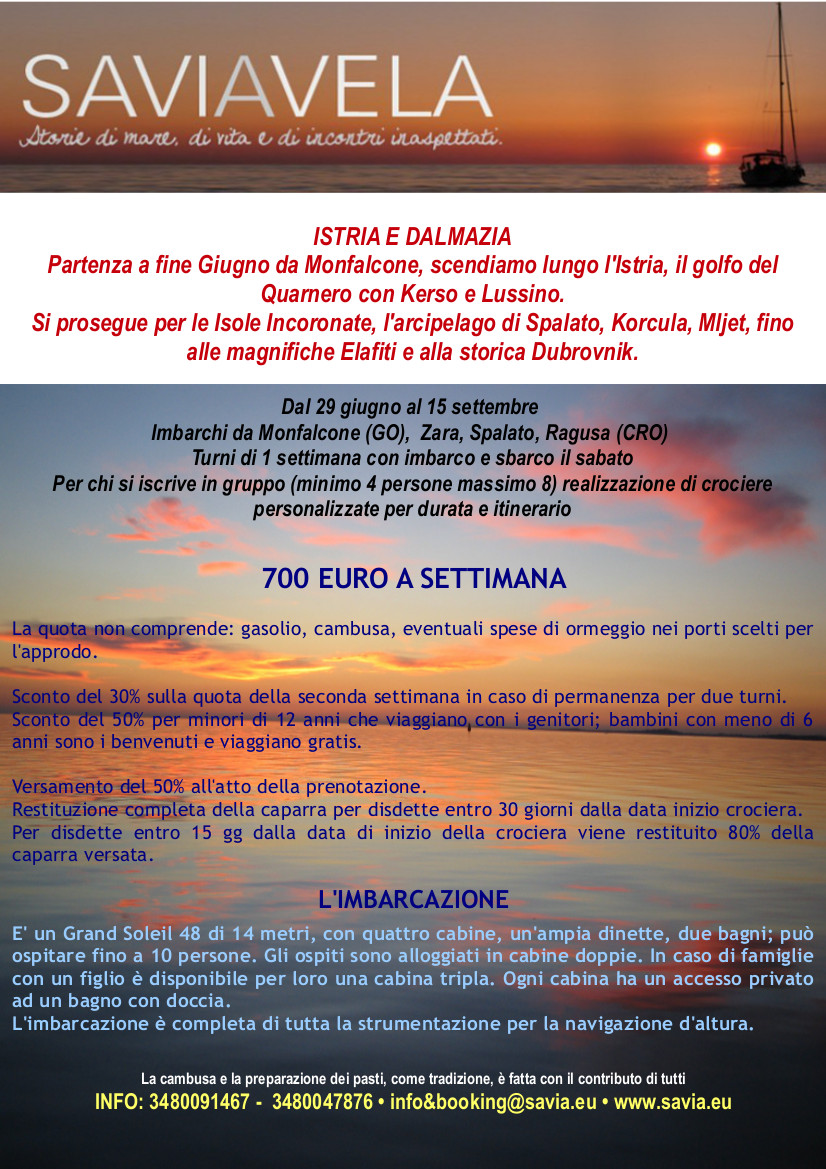 SAVIAVELA
Storie di mare, di vita e di incontri inaspettati.

ISTRIA E DALMAZIA
Partenza a fine Giugno da Monfalcone, scendiamo lungo l'Istria, il golfo del Quarnero con Kerso e Lussino.
Si prosegue per le Isole Incoronate, l'arcipelago di Spalato, Korcula, Mljet, fino alle magnifiche Elafiti e alla storica Dubrovnik.

Dal 29 giugno al 15 settembre
Imbarchi da Monfalcone (GO), Zara, Spalato, Ragusa (CRO)
Turni di 1 settimana con imbarco e sbarco il sabato
Per chi si iscrive in gruppo (minimo 4 persone massimo 8) realizzazione di crociere personalizzate per durata e itinerario

700 EURO A SETTIMANA

La quota non comprende: gasolio, cambusa, eventuali spese di ormeggio nei porti scelti per l'approdo.

Sconto del 30% sulla quota della seconda settimana in caso di permanenza per due turni.
Sconto del 50% per minori di 12 anni che viaggiano con i genitori; bambini con meno di 6 anni sono i benvenuti e viaggiano gratis.

Versamento del 50% all'atto della prenotazione.
Restituzione completa della caparra per disdette entro 30 giorni dalla data inizio crociera.
Per disdette entro 15 gg dalla data di inizio della crociera viene restituito 80% della caparra versata.

L'IMBARCAZIONE

E' un Grand Soleil 48 di 14 metri, con quattro cabine, un'ampia dinette, due bagni; può ospitare fino a 10 persone. Gli ospiti sono alloggiati in cabine doppie. In caso di famiglie con un figlio è disponibile per loro una cabina tripla. Ogni cabina ha un accesso privato ad un bagno con doccia.
L'imbarcazione è completa di tutta la strumentazione per la navigazione d'altura.

La cambusa e la preparazione dei pasti, come tradizione, è fatta con il contributo di tutti
INFO: 3480091467 - 3480047876 • info&booking@savia.eu • www.savia.eu